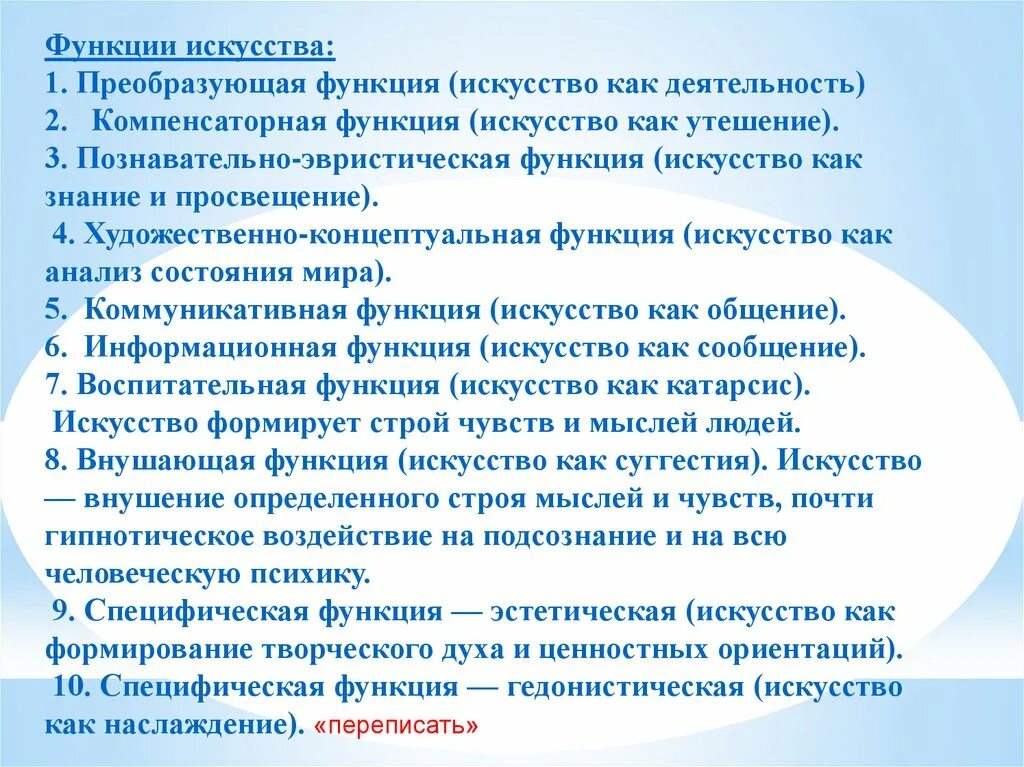 Функции искусства:
1. Преобразующая функция (искусство как деятельность)
2. Компенсаторная функция (искусство как утешение).
3. Познавательно-эвристическая функция (искусство как знание и просвещение).
4. Художественно-концептуальная функция (искусство как анализ состояния мира).
5. Коммуникативная функция (искусство как общение).
6. Информационная функция (искусство как сообщение).
7. Воспитательная функция (искусство как катарсис). Искусство формирует строй чувств и мыслей людей.
8. Внушающая функция (искусство как суггестия). Искусство — внушение определенного строя мыслей и чувств, почти гипнотическое воздействие на подсознание и на всю человеческую психику.
9. Специфическая функция — эстетическая (искусство как формирование творческого духа и ценностных ориентаций).
10. Специфическая функция — гедонистическая (искусство как наслаждение). «переписать»